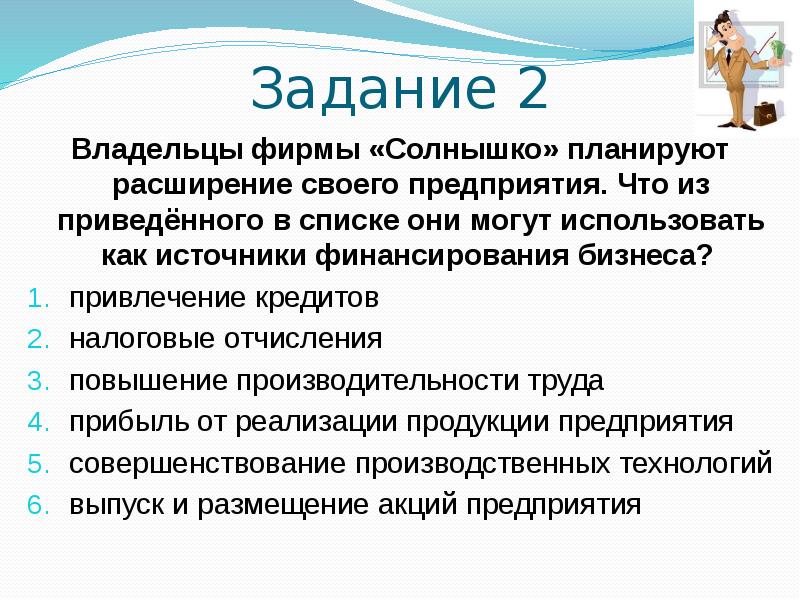 Задание 2

Владельцы фирмы «Солнышко» планируют расширение своего предприятия. Что из приведённого в списке они могут использовать как источники финансирования бизнеса?

1. привлечение кредитов
2. налоговые отчисления
3. повышение производительности труда
4. прибыль от реализации продукции предприятия
5. совершенствование производственных технологий
6. выпуск и размещение акций предприятия